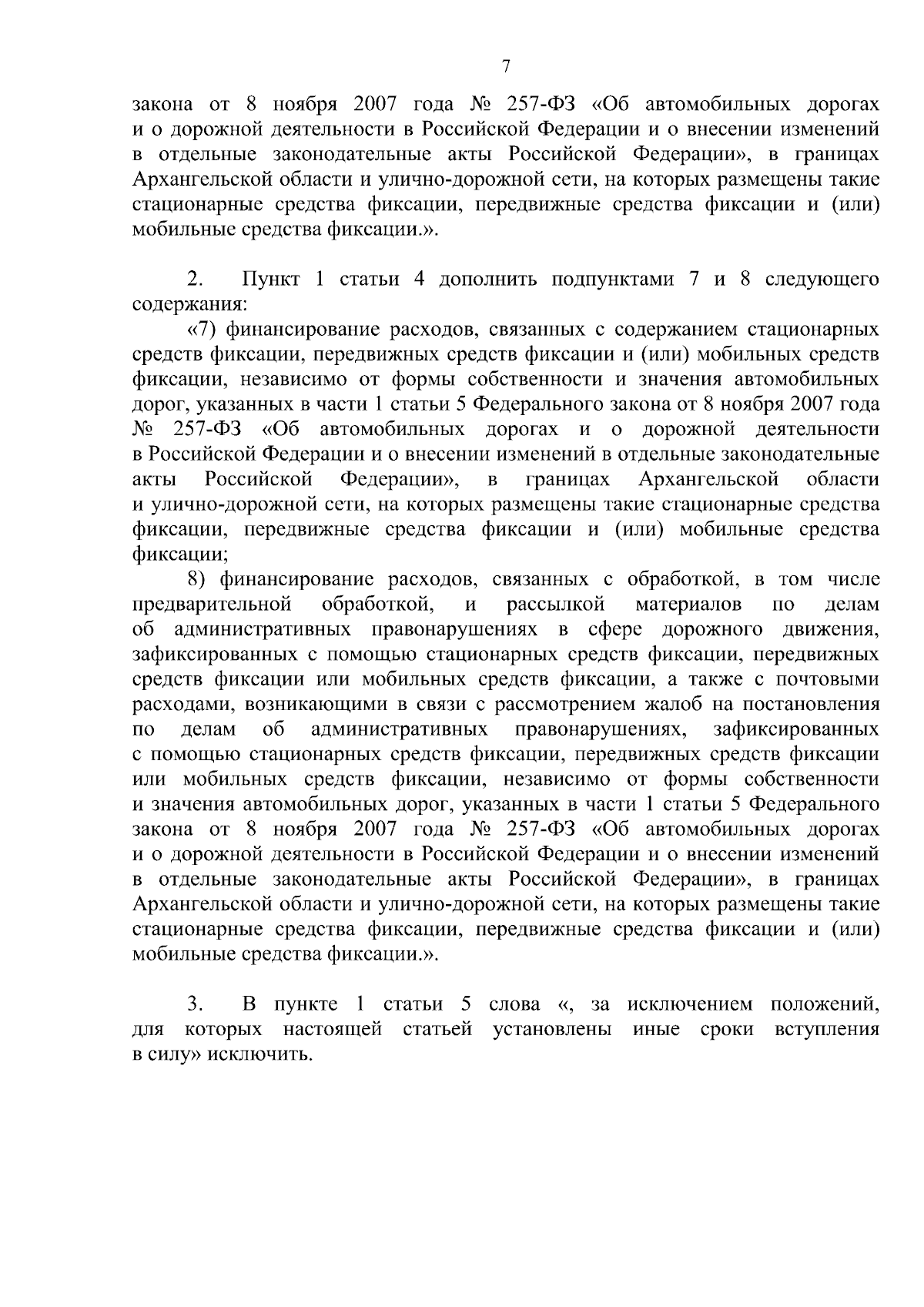 7

закона от 8 ноября 2007 года № 257-ФЗ «Об автомобильных дорогах и о дорожной деятельности в Российской Федерации и о внесении изменений в отдельные законодательные акты Российской Федерации», в границах Архангельской области и улично-дорожной сети, на которых размещены такие стационарные средства фиксации, передвижные средства фиксации и (или) мобильные средства фиксации.».

2. Пункт 1 статьи 4 дополнить подпунктами 7 и 8 следующего содержания:

«7) финансирование расходов, связанных с содержанием стационарных средств фиксации, передвижных средств фиксации и (или) мобильных средств фиксации, независимо от формы собственности и значения автомобильных дорог, указанных в части 1 статьи 5 Федерального закона от 8 ноября 2007 года № 257-ФЗ «Об автомобильных дорогах и о дорожной деятельности в Российской Федерации и о внесении изменений в отдельные законодательные акты Российской Федерации», в границах Архангельской области и улично-дорожной сети, на которых размещены такие стационарные средства фиксации, передвижные средства фиксации и (или) мобильные средства фиксации;

8) финансирование расходов, связанных с обработкой, в том числе предварительной обработкой, и рассылкой материалов по делам об административных правонарушениях в сфере дорожного движения, зафиксированных с помощью стационарных средств фиксации, передвижных средств фиксации или мобильных средств фиксации, а также с почтовыми расходами, возникающими в связи с рассмотрением жалоб на постановления по делам об административных правонарушениях, зафиксированных с помощью стационарных средств фиксации, передвижных средств фиксации или мобильных средств фиксации, независимо от формы собственности и значения автомобильных дорог, указанных в части 1 статьи 5 Федерального закона от 8 ноября 2007 года № 257-ФЗ «Об автомобильных дорогах и о дорожной деятельности в Российской Федерации и о внесении изменений в отдельные законодательные акты Российской Федерации», в границах Архангельской области и улично-дорожной сети, на которых размещены такие стационарные средства фиксации, передвижные средства фиксации и (или) мобильные средства фиксации.».

3. В пункте 1 статьи 5 слова «, за исключением положений, для которых настоящей статьей установлены иные сроки вступления в силу» исключить.